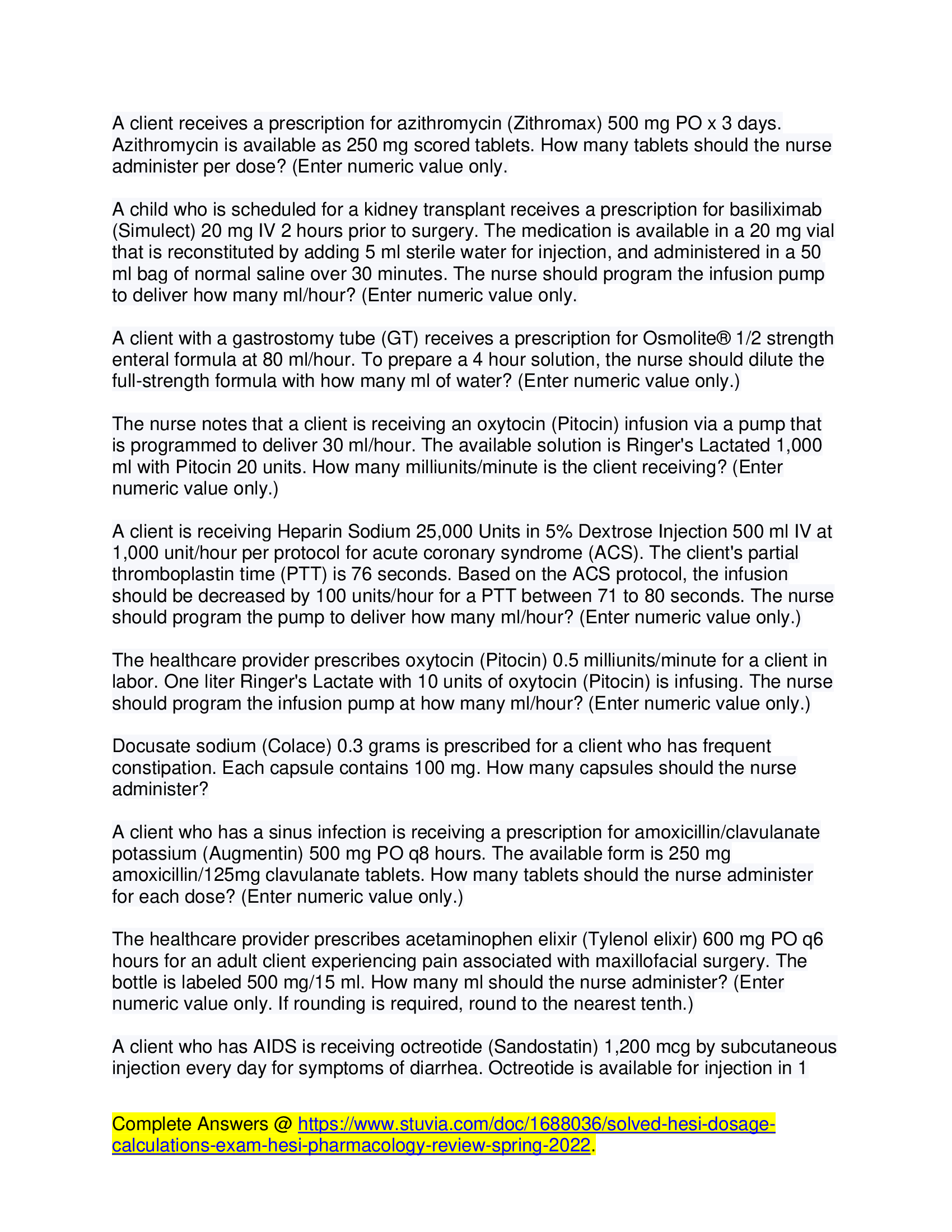 A client receives a prescription for azithromycin (Zithromax) 500 mg PO x 3 days. Azithromycin is available as 250 mg scored tablets. How many tablets should the nurse administer per dose? (Enter numeric value only.

A child who is scheduled for a kidney transplant receives a prescription for basiliximab (Simulect) 20 mg IV 2 hours prior to surgery. The medication is available in a 20 mg vial that is reconstituted by adding 5 ml sterile water for injection, and administered in a 50 ml bag of normal saline over 30 minutes. The nurse should program the infusion pump to deliver how many ml/hour? (Enter numeric value only.

A client with a gastrostomy tube (GT) receives a prescription for Osmolite® 1/2 strength enteral formula at 80 ml/hour. To prepare a 4 hour solution, the nurse should dilute the full-strength formula with how many ml of water? (Enter numeric value only.)

The nurse notes that a client is receiving an oxytocin (Pitocin) infusion via a pump that is programmed to deliver 30 ml/hour. The available solution is Ringer's Lactated 1,000 ml with Pitocin 20 units. How many milliunits/minute is the client receiving? (Enter numeric value only.)

A client is receiving Heparin Sodium 25,000 Units in 5% Dextrose Injection 500 ml IV at 1,000 unit/hour per protocol for acute coronary syndrome (ACS). The client's partial thromboplastin time (PTT) is 76 seconds. Based on the ACS protocol, the infusion should be decreased by 100 units/hour for a PTT between 71 to 80 seconds. The nurse should program the pump to deliver how many ml/hour? (Enter numeric value only.)

The healthcare provider prescribes oxytocin (Pitocin) 0.5 milliunits/minute for a client in labor. One liter Ringer's Lactate with 10 units of oxytocin (Pitocin) is infusing. The nurse should program the infusion pump at how many ml/hour? (Enter numeric value only.)

Docusate sodium (Colace) 0.3 grams is prescribed for a client who has frequent constipation. Each capsule contains 100 mg. How many capsules should the nurse administer?

A client who has a sinus infection is receiving a prescription for amoxicillin/clavulanate potassium (Augmentin) 500 mg PO q8 hours. The available form is 250 mg amoxicillin/125mg clavulanate tablets. How many tablets should the nurse administer for each dose? (Enter numeric value only.)

The healthcare provider prescribes acetaminophen elixir (Tylenol elixir) 600 mg PO q6 hours for an adult client experiencing pain associated with maxillofacial surgery. The bottle is labeled 500 mg/15 ml. How many ml should the nurse administer? (Enter numeric value only. If rounding is required, round to the nearest tenth.)

A client who has AIDS is receiving octreotide (Sandostatin) 1,200 mcg by subcutaneous injection every day for symptoms of diarrhea. Octreotide is available for injection in 1

Complete Answers @ https://www.stuvia.com/doc/1688036/solved-hesi-dosage-calculations-exam-hesi-pharmacology-review-spring-2022.